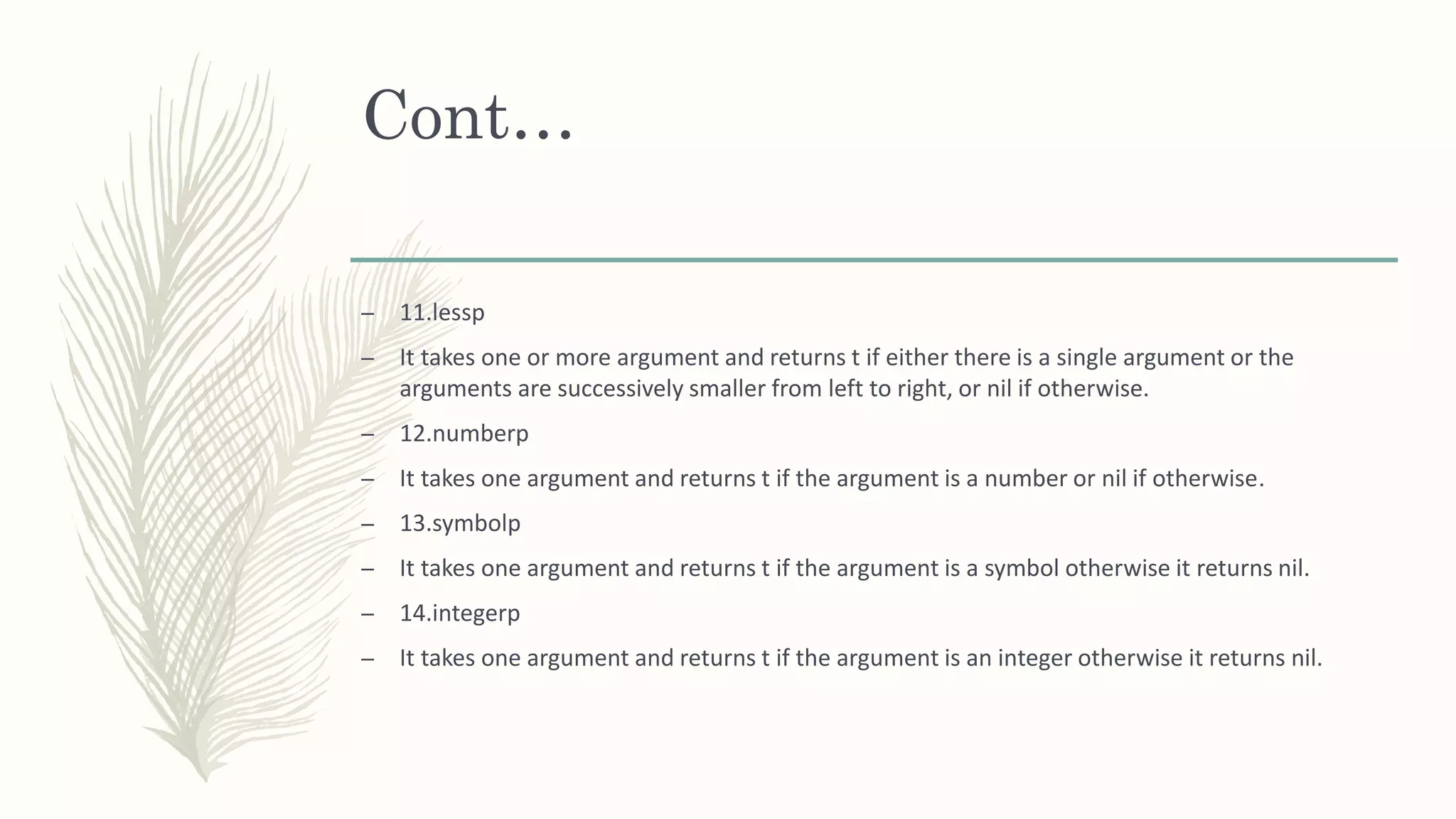 Cont…

– 11.lessp

– It takes one or more argument and returns t if either there is a single argument or the arguments are successively smaller from left to right, or nil if otherwise.

– 12.numberp

– It takes one argument and returns t if the argument is a number or nil if otherwise.

– 13.symbolp

– It takes one argument and returns t if the argument is a symbol otherwise it returns nil.

– 14.integerp

– It takes one argument and returns t if the argument is an integer otherwise it returns nil.